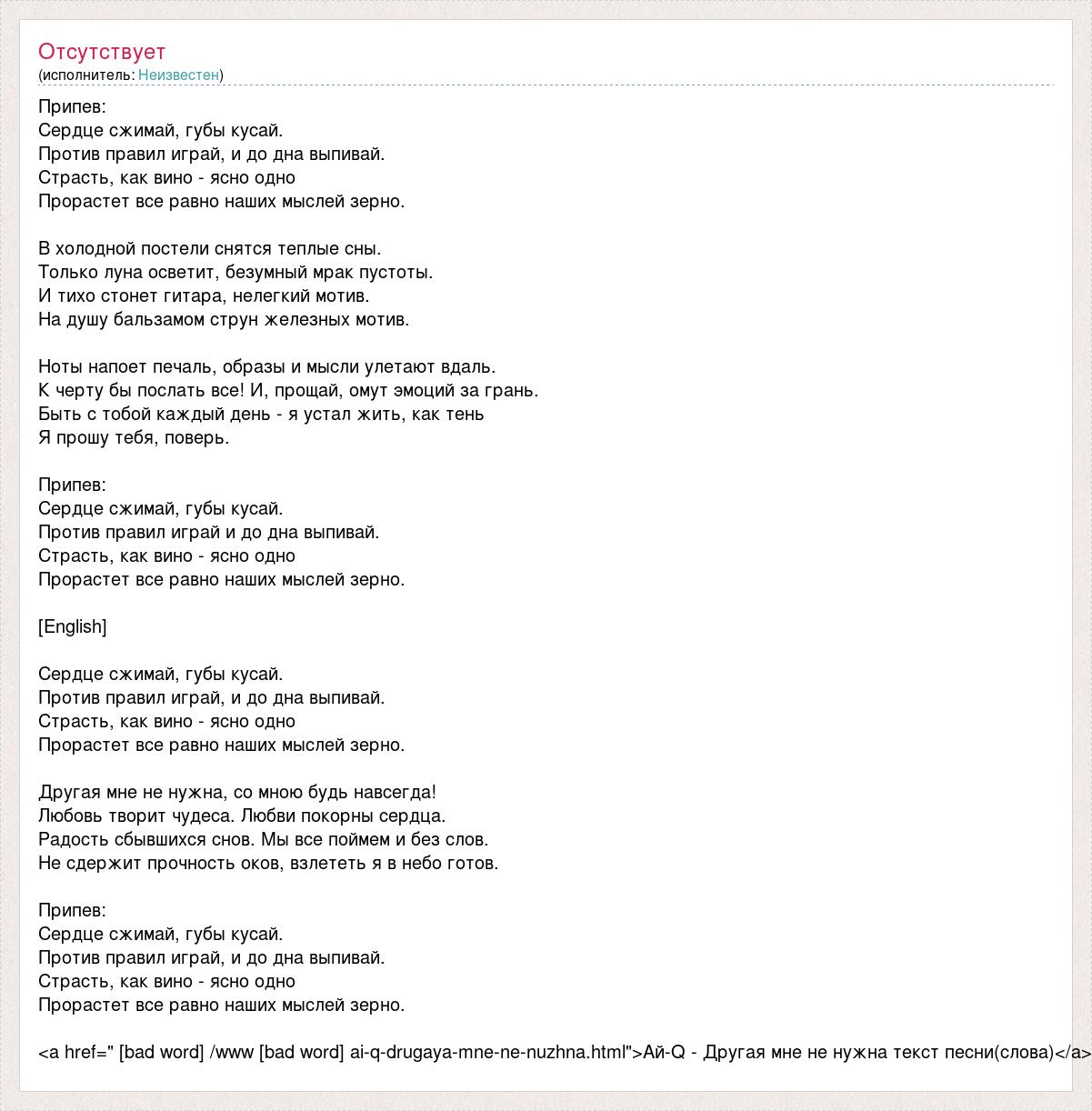 Отсутствует
(исполнитель: Неизвестен)

Припев:
Сердце сжимай, губы кусай.
Против правил играй, и до дна выпивай.
Страсть, как вино - ясно одно
Прорастет все равно наших мыслей зерно.

В холодной постели снятся теплые сны.
Только луна осветит, безумный мрак пустоты.
И тихо стонет гитара, нелегкий мотив.
На душу бальзамом струн железных мотив.

Ноты напоет печаль, образы и мысли улетают вдаль.
К черту бы послать все! И, прощай, омут эмоций за грань.
Быть с тобой каждый день - я устал жить, как тень
Я прошу тебя, поверь.

Припев:
Сердце сжимай, губы кусай.
Против правил играй и до дна выпивай.
Страсть, как вино - ясно одно
Прорастет все равно наших мыслей зерно.

[English]

Сердце сжимай, губы кусай.
Против правил играй, и до дна выпивай.
Страсть, как вино - ясно одно
Прорастет все равно наших мыслей зерно.

Другая мне не нужна, со мною будь навсегда!
Любовь творит чудеса. Любви покорны сердца.
Радость сбывшихся снов. Мы все поймем и без слов.
Не сдержит прочность оков, взлететь я в небо готов.

Припев:
Сердце сжимай, губы кусай.
Против правил играй, и до дна выпивай.
Страсть, как вино - ясно одно
Прорастет все равно наших мыслей зерно.

<a href=" [bad word] /www [bad word] ai-q-drugaya-mne-ne-nuzhna.html">Ай-Q - Другая мне не нужна текст песни(слова)</a>